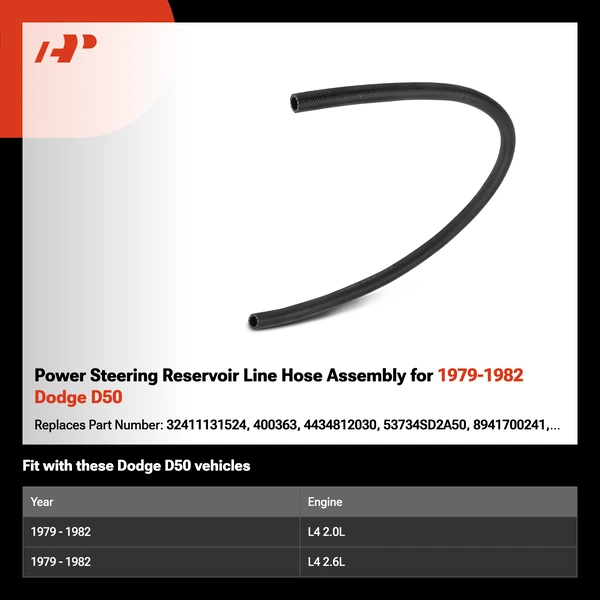 Power Steering Reservoir Line Hose Assembly for 1979-1982 Dodge D50

Replaces Part Number: 32411131524, 400363, 4434812030, 53734SD2A50, 8941700241,...

Fit with these Dodge D50 vehicles

| Year | Engine |
|---|---|
| 1979 - 1982 | L4 2.0L |
| 1979 - 1982 | L4 2.6L |